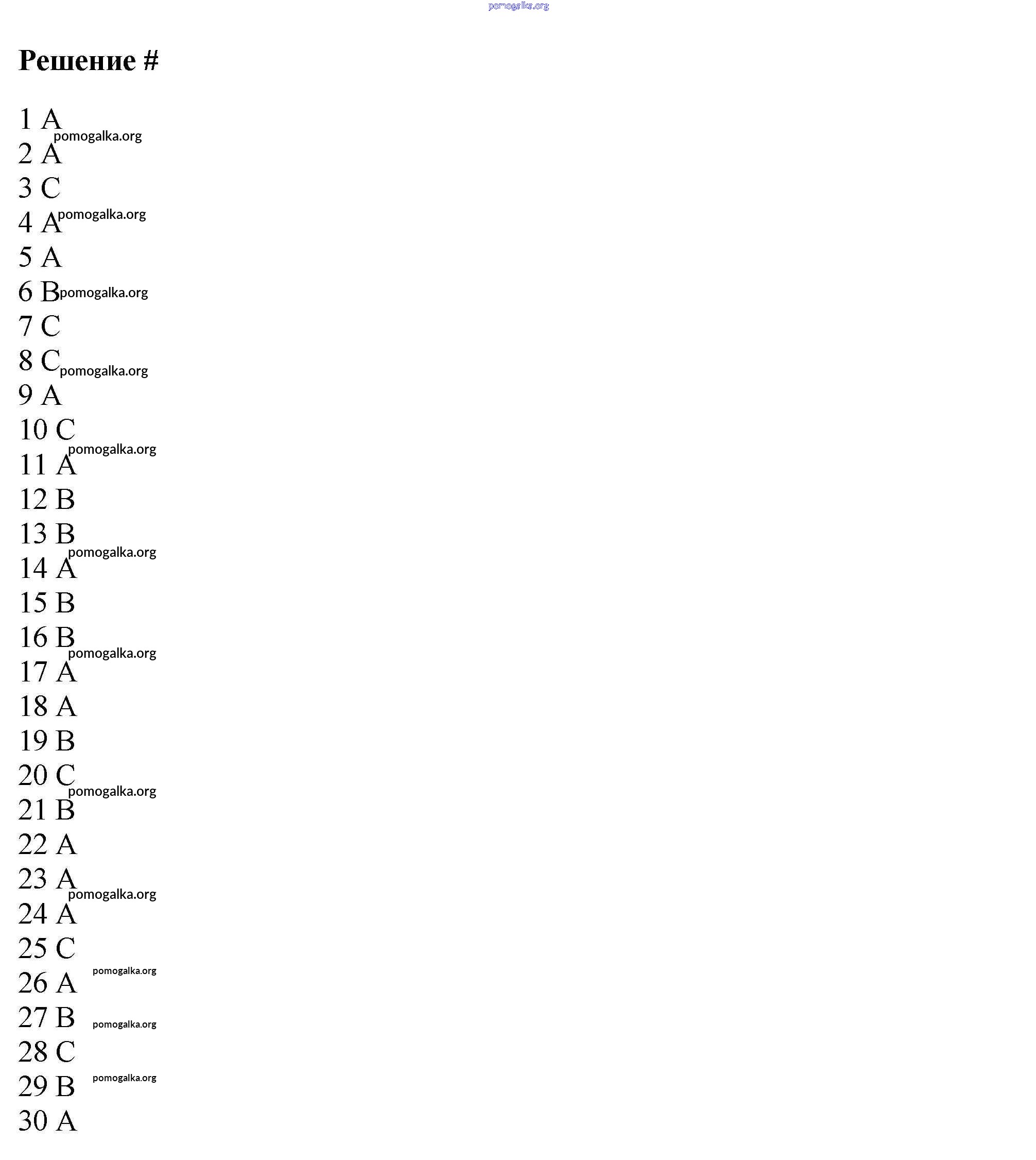 Решение #

1 A
2 A
3 C
4 A
5 A
6 B
7 C
8 C
9 A
10 C
11 A
12 B
13 B
14 A
15 B
16 B
17 A
18 A
19 B
20 C
21 B
22 A
23 A
24 A
25 C
26 A
27 B
28 C
29 B
30 A

pomogalka.org